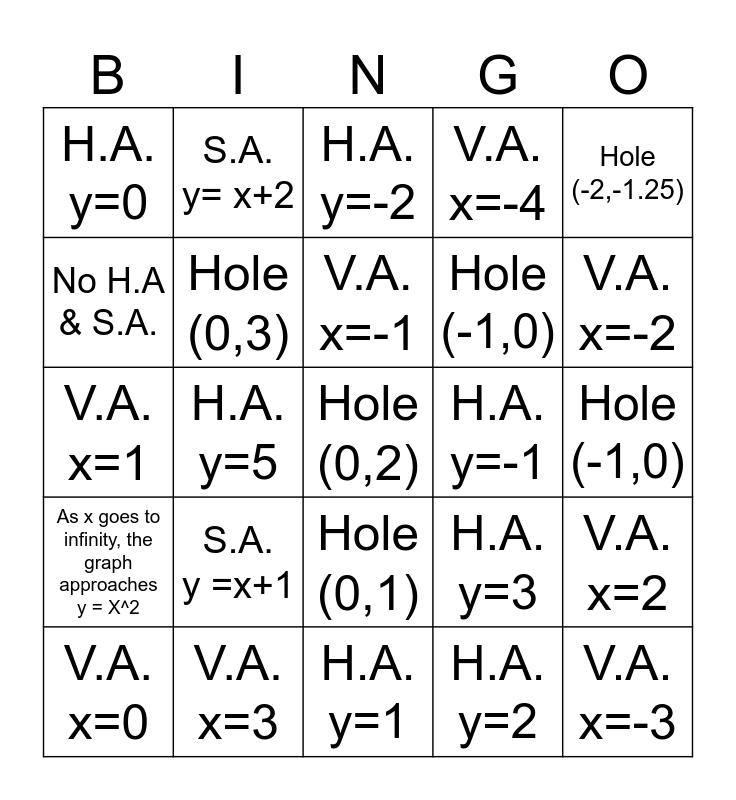 | B | I | N | G | O |
|---|---|---|---|---|
| H.A. y=0 | S.A. y= x+2 | H.A. y=-2 | V.A. x=-4 | Hole (-2,-1.25) |
| No H.A & S.A. | Hole (0,3) | V.A. x=-1 | Hole (-1,0) | V.A. x=-2 |
| V.A. x=1 | H.A. y=5 | Hole (0,2) | H.A. y=-1 | Hole (-1,0) |
| As x goes to infinity, the graph approaches y = X^2 | S.A. y =x+1 | Hole (0,1) | H.A. y=3 | V.A. x=2 |
| V.A. x=0 | V.A. x=3 | H.A. y=1 | H.A. y=2 | V.A. x=-3 |